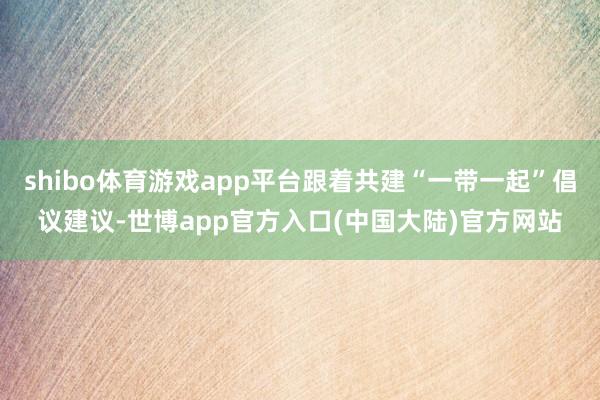 shibo体育游戏app平台跟着共建“一带一起”倡议建议-世博app官方入口(中国大陆)官方网站